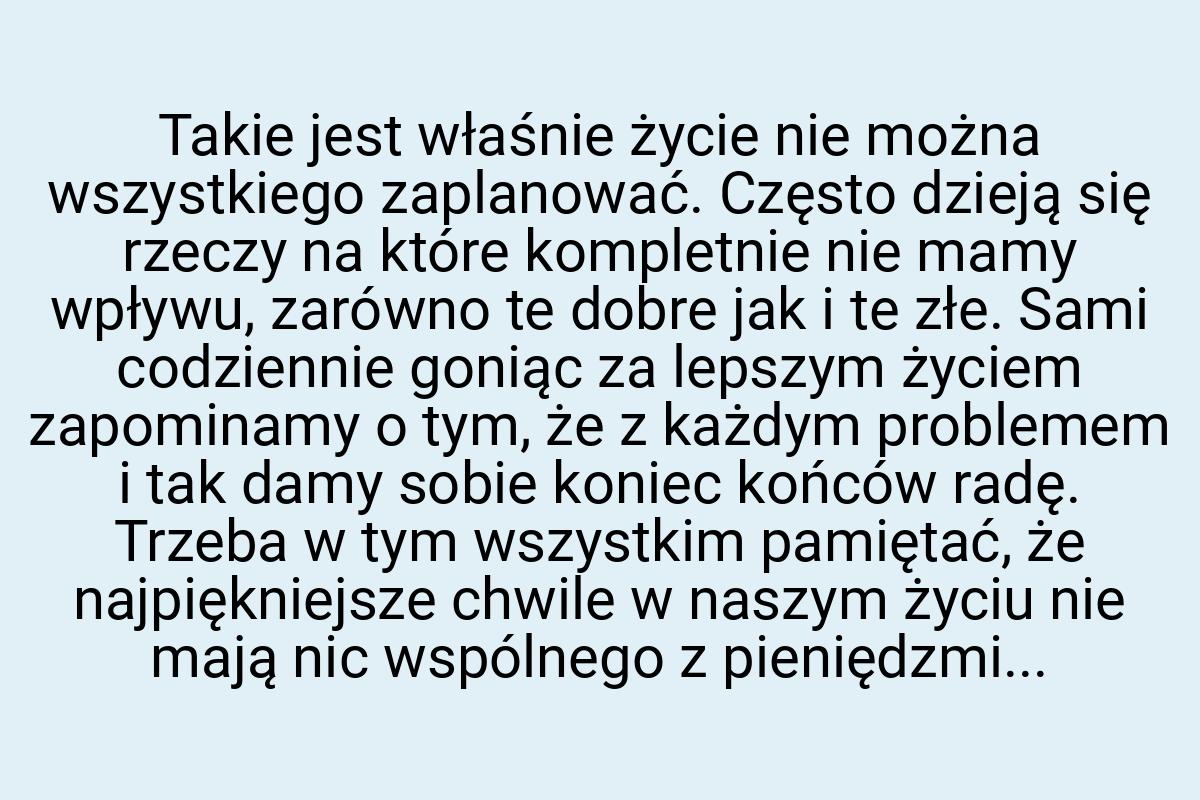 Takie jest właśnie życie nie można wszystkiego zaplanować. Często dzieją się rzeczy na które kompletnie nie mamy wpływu, zarówno te dobre jak i te złe. Sami codziennie goniąc za lepszym życiem zapominamy o tym, że z każdym problemem i tak damy sobie koniec końców radę. Trzeba w tym wszystkim pamiętać, że najpiękniejsze chwile w naszym życiu nie mają nic wspólnego z pieniędzmi...